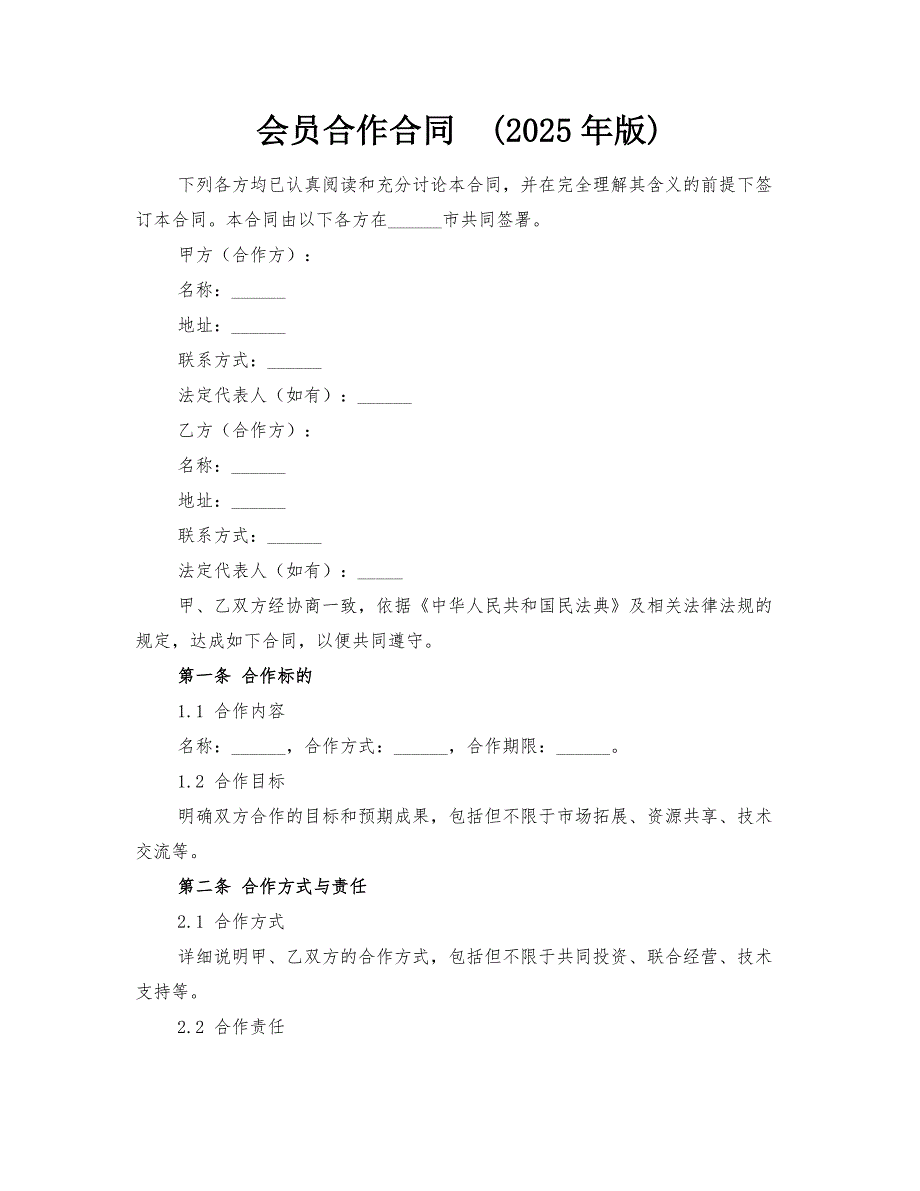 会员合作合同 （2025年版）

下列各方均已认真阅读和充分讨论本合同，并在完全理解其含义的前提下签订本合同。本合同由以下各方在______市共同签署。

甲方（合作方）：

名称：______

地址：______

联系方式：______

法定代表人（如有）：______

乙方（合作方）：

名称：______

地址：______

联系方式：______

法定代表人（如有）：_____

甲、乙双方经协商一致，依据《中华人民共和国民法典》及相关法律法规的规定，达成如下合同，以便共同遵守。

第一条 合作标的

1.1 合作内容

名称：______，合作方式：______，合作期限：______。

1.2 合作目标

明确双方合作的目标和预期成果，包括但不限于市场拓展、资源共享、技术交流等。

第二条 合作方式与责任

2.1 合作方式

详细说明甲、乙双方的合作方式，包括但不限于共同投资、联合经营、技术支持等。

2.2 合作责任